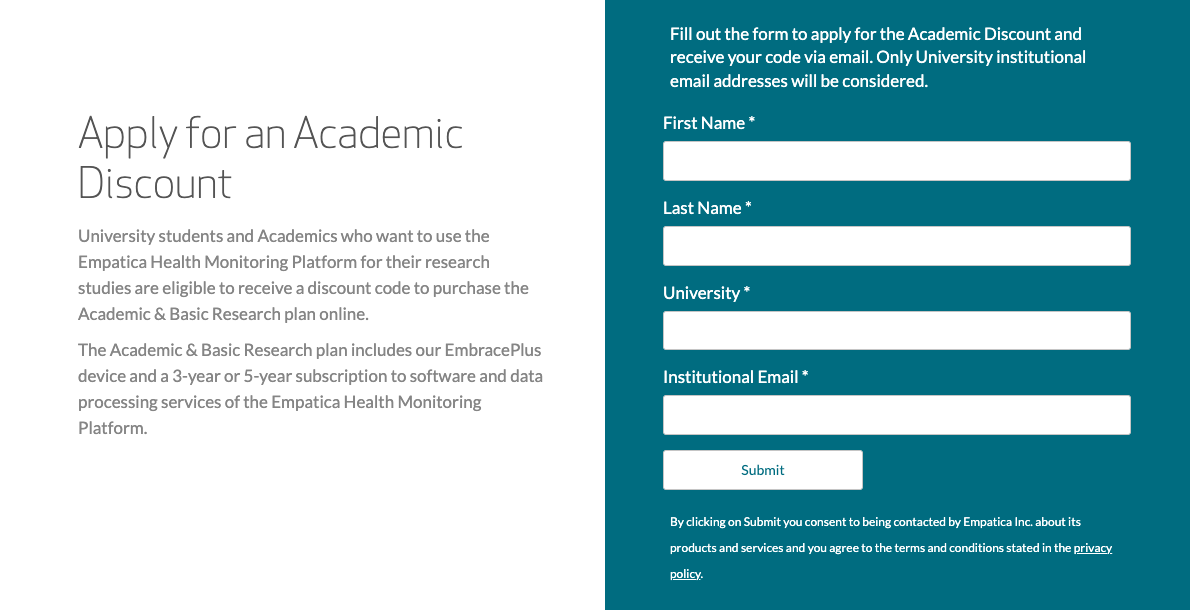 Apply for an Academic Discount

University students and Academics who want to use the Empatica Health Monitoring Platform for their research studies are eligible to receive a discount code to purchase the Academic & Basic Research plan online.

The Academic & Basic Research plan includes our EmbracePlus device and a 3-year or 5-year subscription to software and data processing services of the Empatica Health Monitoring Platform.

Fill out the form to apply for the Academic Discount and receive your code via email. Only University institutional email addresses will be considered.

First Name *

Last Name *

University *

Institutional Email *

Submit

By clicking on Submit you consent to being contacted by Empatica Inc. about its products and services and you agree to the terms and conditions stated in the privacy policy.